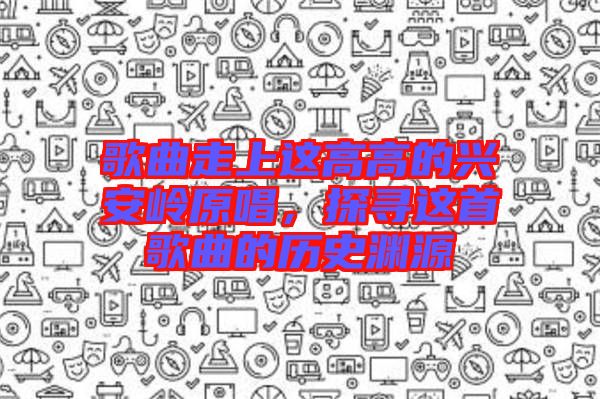 歌曲走上这高高的兴安岭原唱，探寻这首歌曲的历史渊源